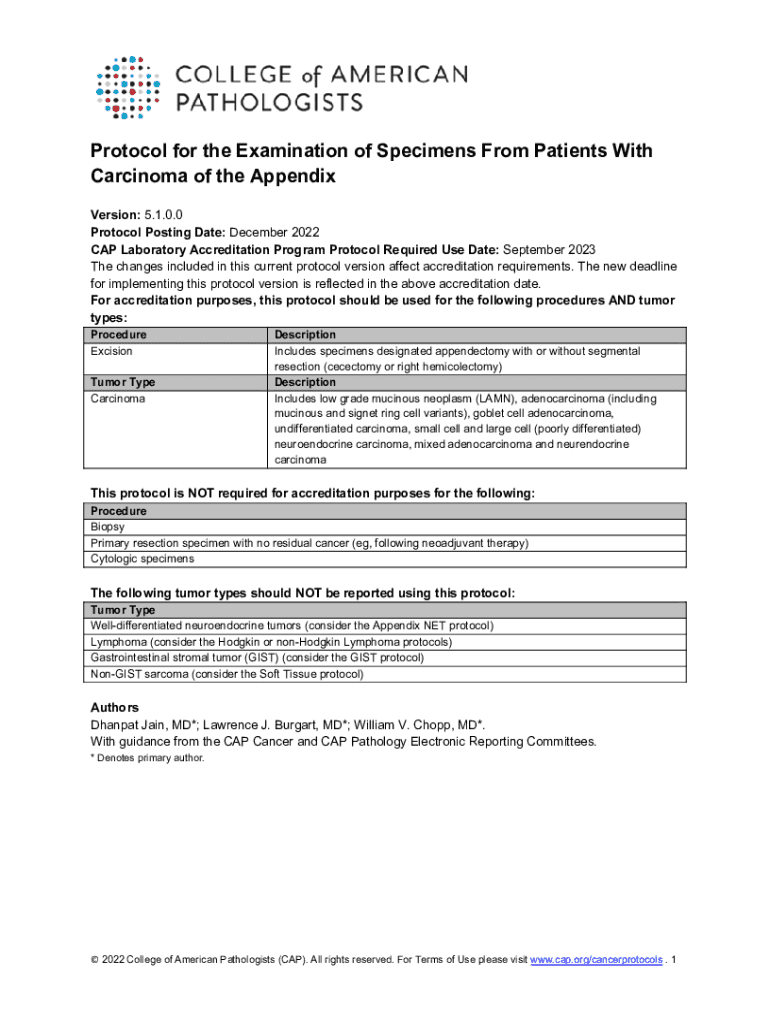 COLLEGE of AMERICAN PATHOLOGISTS

Protocol for the Examination of Specimens From Patients With Carcinoma of the Appendix

Version: 5.1.0.0
Protocol Posting Date: December 2022
CAP Laboratory Accreditation Program Protocol Required Use Date: September 2023
The changes included in this current protocol version affect accreditation requirements. The new deadline for implementing this protocol version is reflected in the above accreditation date.
For accreditation purposes, this protocol should be used for the following procedures AND tumor types:

| Procedure | Description |
|---|---|
| Excision | Includes specimens designated appendectomy with or without segmental resection (cecectomy or right hemicolectomy) |
| Tumor Type | Description |
| Carcinoma | Includes low grade mucinous neoplasm (LAMN), adenocarcinoma (including mucinous and signet ring cell variants), goblet cell adenocarcinoma, undifferentiated carcinoma, small cell and large cell (poorly differentiated) neuroendocrine carcinoma, mixed adenocarcinoma and neurendocrine carcinoma |

This protocol is NOT required for accreditation purposes for the following:

| Procedure |
|---|
| Biopsy |
| Primary resection specimen with no residual cancer (eg, following neoadjuvant therapy) |
| Cytologic specimens |

The following tumor types should NOT be reported using this protocol:

| Tumor Type |
|---|
| Well-differentiated neuroendocrine tumors (consider the Appendix NET protocol) |
| Lymphoma (consider the Hodgkin or non-Hodgkin Lymphoma protocols) |
| Gastrointestinal stromal tumor (GIST) (consider the GIST protocol) |
| Non-GIST sarcoma (consider the Soft Tissue protocol) |

Authors
Dhanpat Jain, MD*; Lawrence J. Burgart, MD*; William V. Chopp, MD*.
With guidance from the CAP Cancer and CAP Pathology Electronic Reporting Committees.
* Denotes primary author.

© 2022 College of American Pathologists (CAP). All rights reserved. For Terms of Use please visit www.cap.org/cancerprotocols . 1